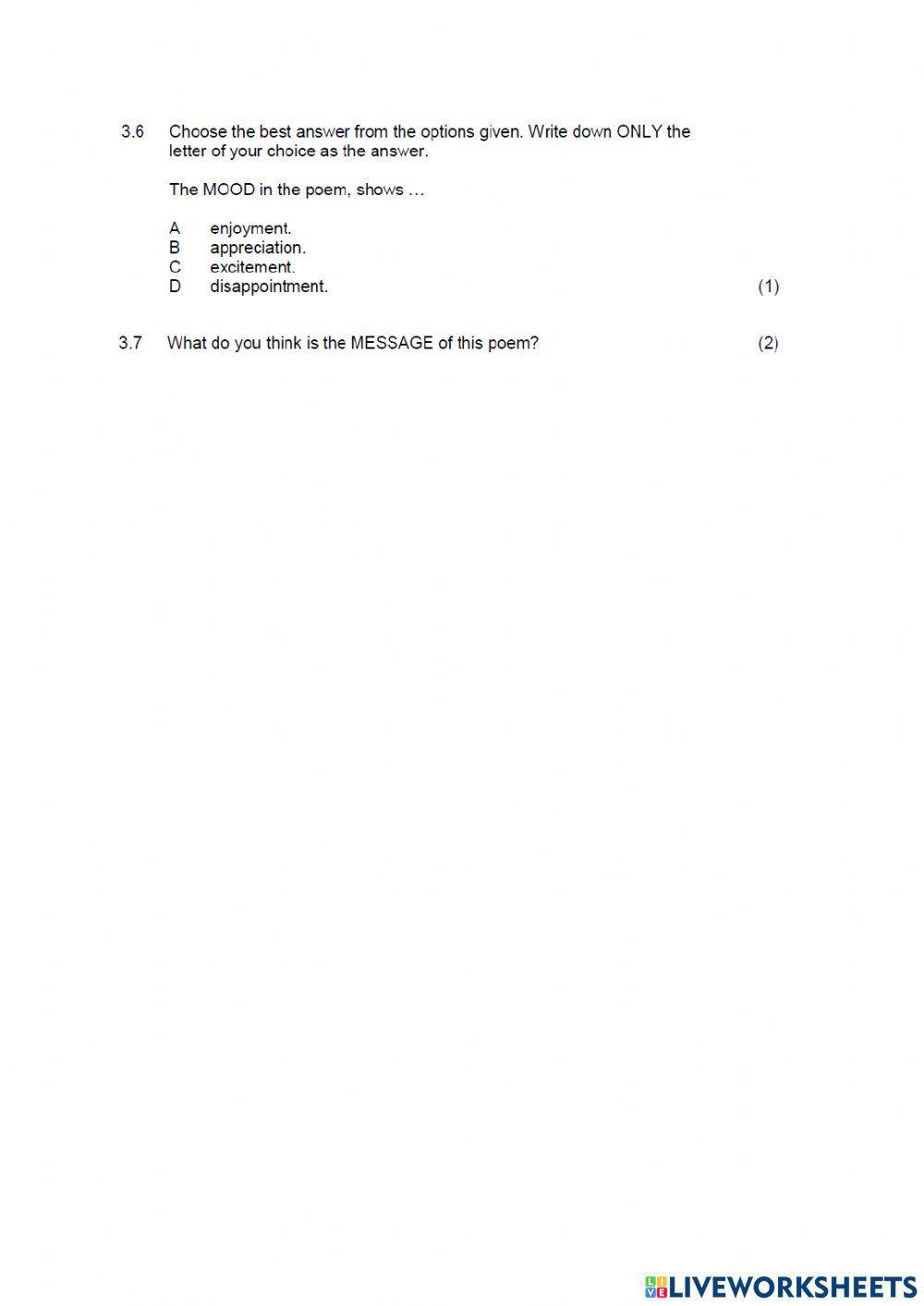 3.6 Choose the best answer from the options given. Write down ONLY the letter of your choice as the answer.

The MOOD in the poem, shows …

A enjoyment.
B appreciation.
C excitement.
D disappointment. (1)

3.7 What do you think is the MESSAGE of this poem? (2)

LIVEWORKSHEETS